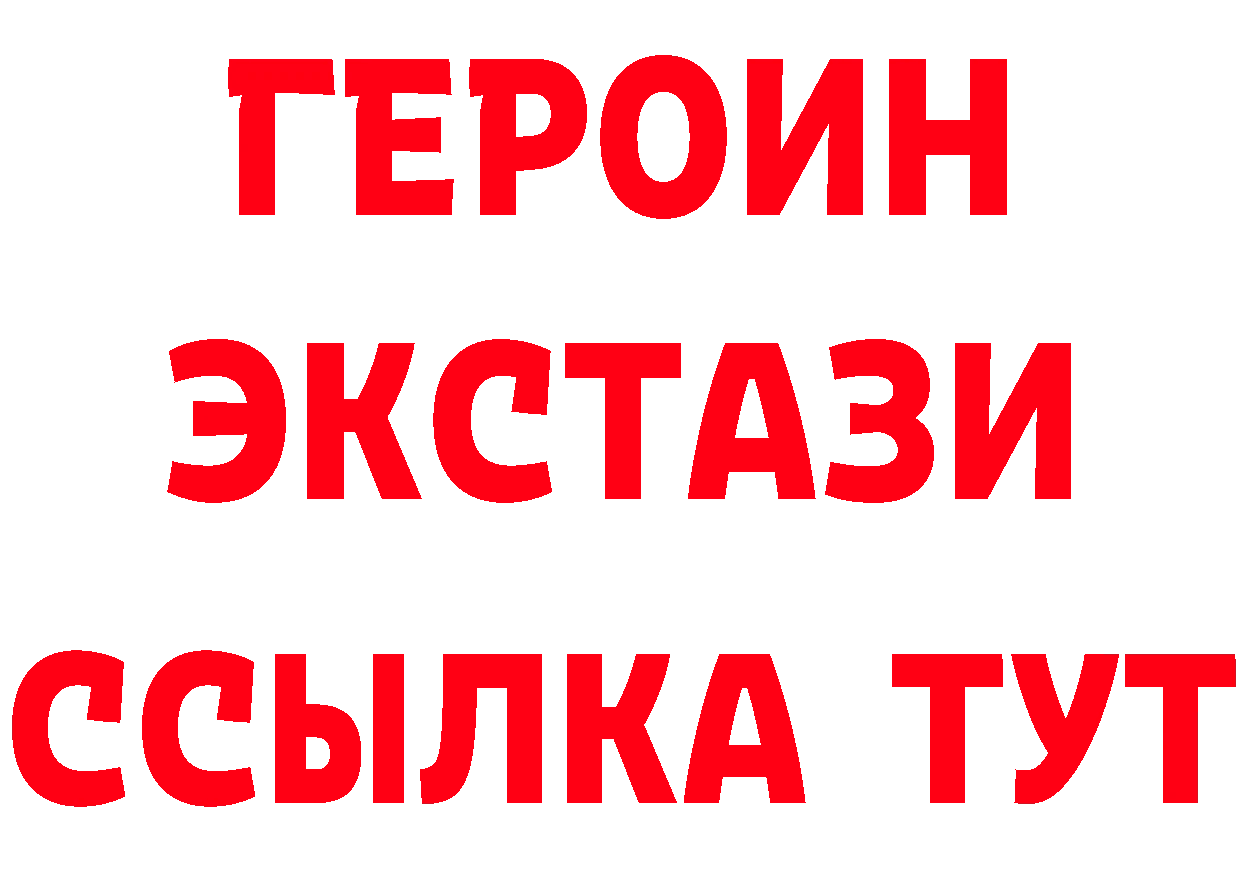 ГЕРОИН
ЭКСТАЗИ
ССЫЛКА ТУТ